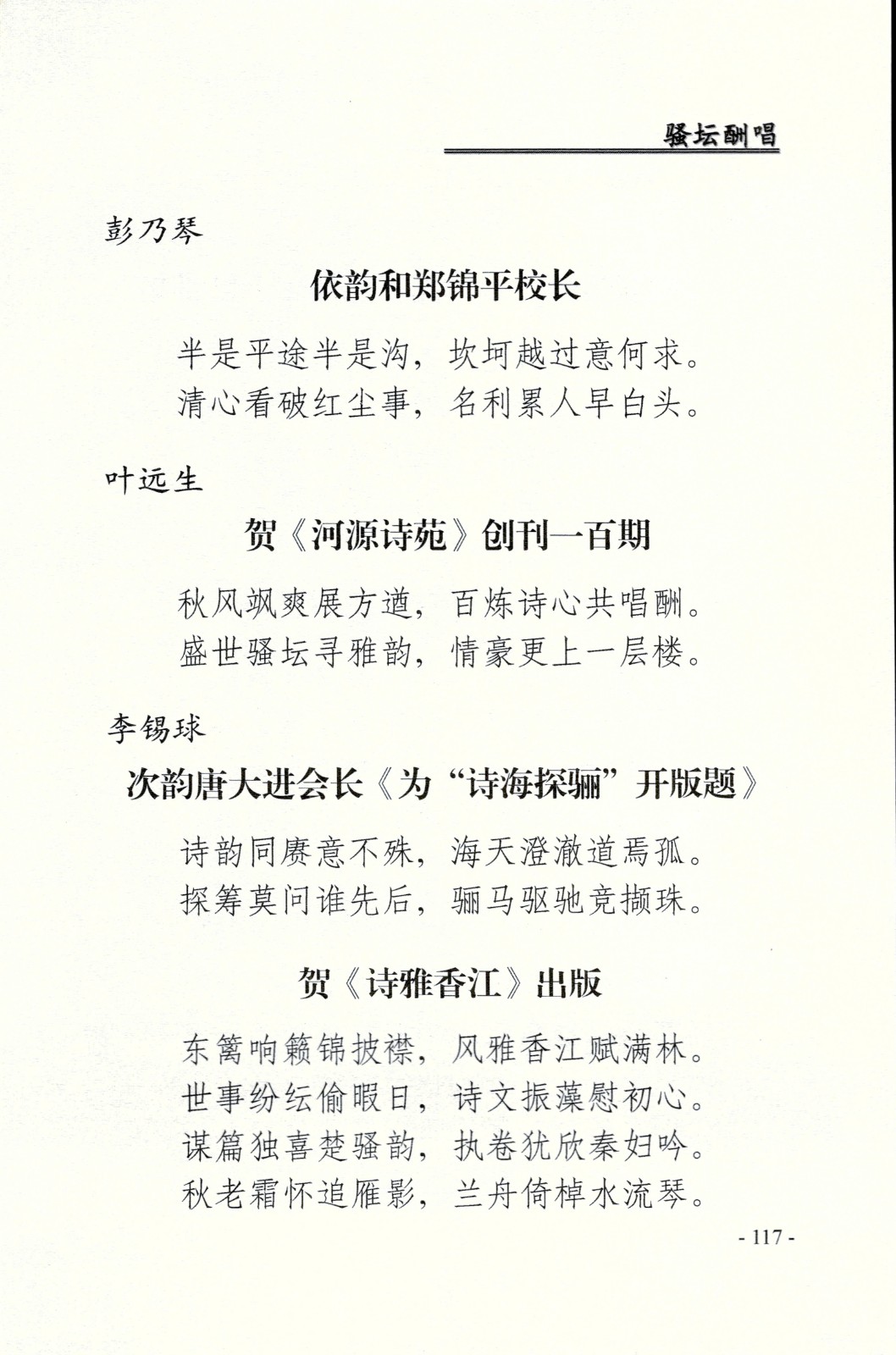 骚坛酬唱

彭乃琴

依韵和郑锦平校长

半是平途半是沟，坎坷越过意何求。
清心看破红尘事，名利累人早白头。

叶远生

贺《河源诗苑》创刊一百期

秋风飒爽展方遒，百炼诗心共唱酬。
盛世骚坛寻雅韵，情豪更上一层楼。

李锡球

次韵唐大进会长《为“诗海探骊”开版题》

诗韵同赓意不殊，海天澄澈道焉孤。
探筹莫问谁先后，骊马驱驰竞撷珠。

贺《诗雅香江》出版

东篱响籁锦披襟，风雅香江赋满林。
世事纷纭偷暇日，诗文振藻慰初心。
谋篇独喜楚骚韵，执卷犹欣秦妇吟。
秋老霜怀追雁影，兰舟倚棹水流琴。

- 117 -